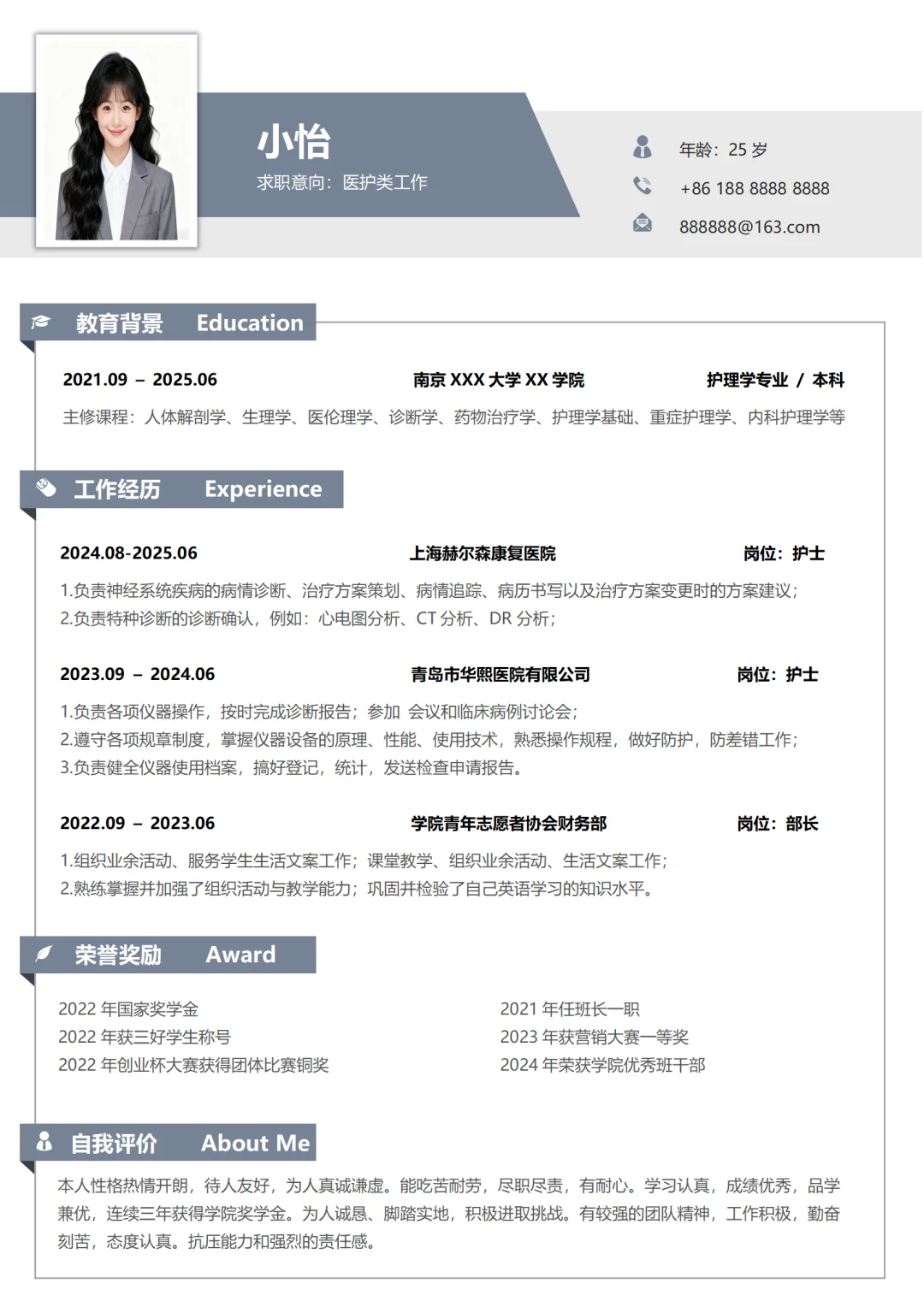 小怡
求职意向：医护类工作

年龄：25 岁
+86 188 8888 8888
888888@163.com

教育背景 Education

2021.09 – 2025.06 南京 XXX 大学 XX 学院 护理学专业 / 本科

主修课程：人体解剖学、生理学、医伦理学、诊断学、药物治疗学、护理学基础、重症护理学、内科护理学等

工作经历 Experience

2024.08-2025.06 上海赫尔森康复医院 岗位：护士

1.负责神经系统疾病的病情诊断、治疗方案策划、病情追踪、病历书写以及治疗方案变更时的方案建议；
2.负责特种诊断的诊断确认，例如：心电图分析、CT 分析、DR 分析；

2023.09 – 2024.06 青岛市华熙医院有限公司 岗位：护士

1.负责各项仪器操作，按时完成诊断报告；参加 会议和临床病例讨论会；
2.遵守各项规章制度，掌握仪器设备的原理、性能、使用技术，熟悉操作规程，做好防护，防差错工作；
3.负责健全仪器使用档案，搞好登记，统计，发送检查申请报告。

2022.09 – 2023.06 学院青年志愿者协会财务部 岗位：部长

1.组织业余活动、服务学生生活文案工作；课堂教学、组织业余活动、生活文案工作；
2.熟练掌握并加强了组织活动与教学能力；巩固并检验了自己英语学习的知识水平。

荣誉奖励 Award

2022 年国家奖学金
2022 年获三好学生称号
2022 年创业杯大赛获得团体比赛铜奖

2021 年任班长一职
2023 年获营销大赛一等奖
2024 年荣获学院优秀班干部

自我评价 About Me

本人性格热情开朗，待人友好，为人真诚谦虚。能吃苦耐劳，尽职尽责，有耐心。学习认真，成绩优秀，品学兼优，连续三年获得学院奖学金。为人诚恳、脚踏实地，积极进取挑战。有较强的团队精神，工作积极，勤奋刻苦，态度认真。抗压能力和强烈的责任感。